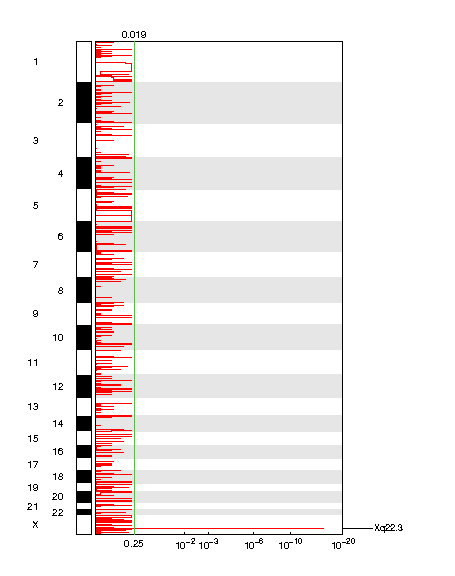 0.019

1
2
3
4
5
6
7
8
9
10
11
12
13
14
15
16
17
18
19
20
21
22
X

Xq22.3

0.25 $10^{-2}$ $10^{-3}$ $10^{-6}$ $10^{-10}$ $10^{-20}$